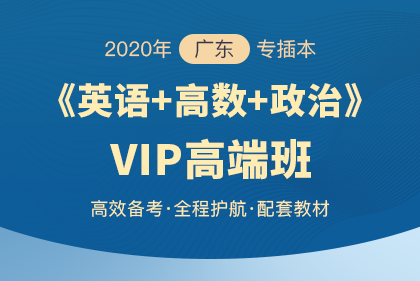 2020年 广东 专插本

《英语+高数+政治》

VIP高端班

高效备考·全程护航·配套教材